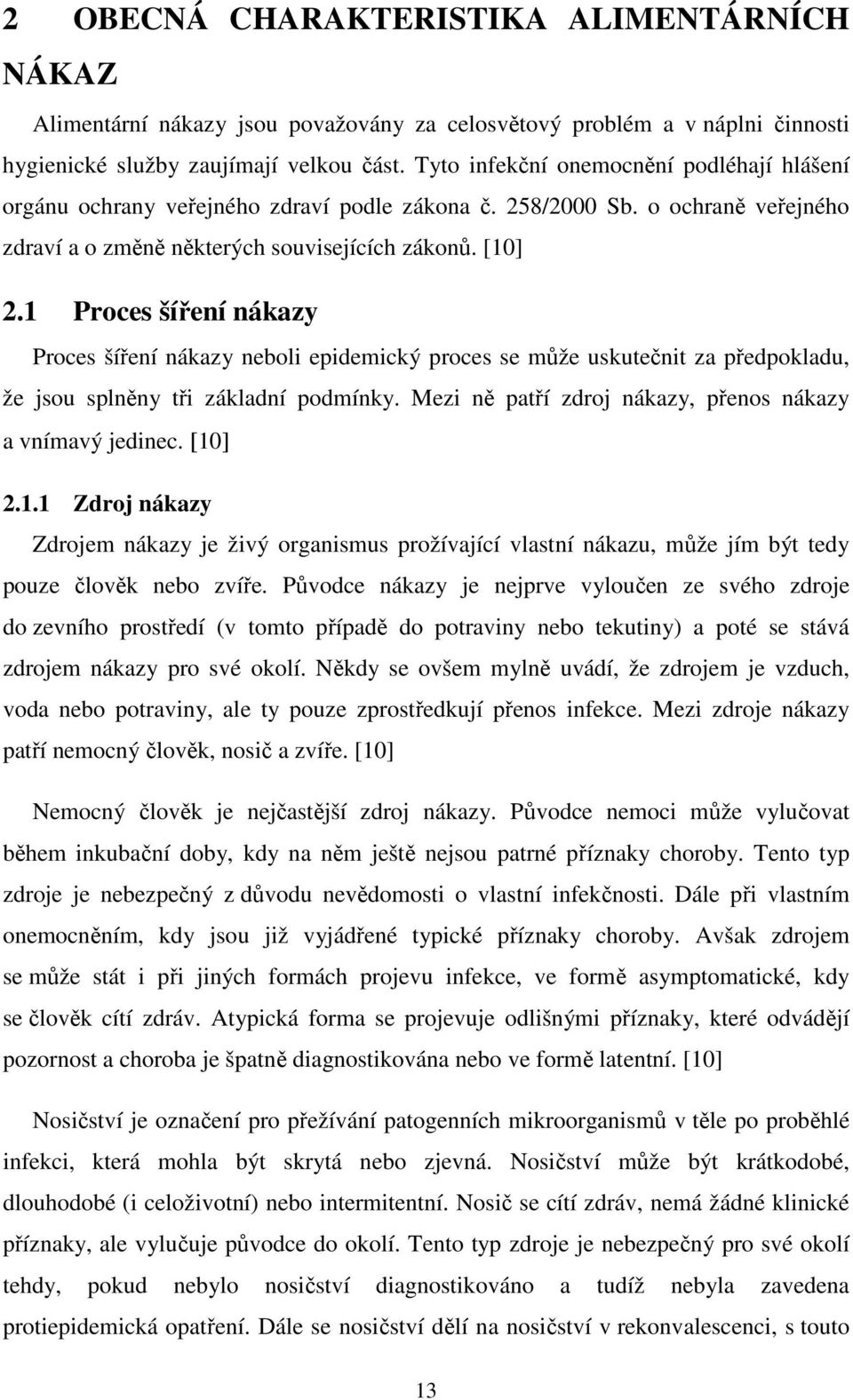 2 OBECNÁ CHARAKTERISTIKA ALIMENTÁRNÍCH NÁKAZ

Alimentární nákazy jsou považovány za celosvětový problém a v náplni činnosti hygienické služby zaujímají velkou část. Tyto infekční onemocnění podléhají hlášení orgánu ochrany veřejného zdraví podle zákona č. 258/2000 Sb. o ochraně veřejného zdraví a o změně některých souvisejících zákonů. [10]

2.1 Proces šíření nákazy

Proces šíření nákazy neboli epidemický proces se může uskutečnit za předpokladu, že jsou splněny tři základní podmínky. Mezi ně patří zdroj nákazy, přenos nákazy a vnímavý jedinec. [10]

2.1.1 Zdroj nákazy

Zdrojem nákazy je živý organismus prožívající vlastní nákazu, může jím být tedy pouze člověk nebo zvíře. Původce nákazy je nejprve vyloučen ze svého zdroje do zevního prostředí (v tomto případě do potraviny nebo tekutiny) a poté se stává zdrojem nákazy pro své okolí. Někdy se ovšem mylně uvádí, že zdrojem je vzduch, voda nebo potraviny, ale ty pouze zprostředkují přenos infekce. Mezi zdroje nákazy patří nemocný člověk, nosič a zvíře. [10]

Nemocný člověk je nejčastější zdroj nákazy. Původce nemoci může vylučovat během inkubační doby, kdy na něm ještě nejsou patrné příznaky choroby. Tento typ zdroje je nebezpečný z důvodu nevědomosti o vlastní infekčnosti. Dále při vlastním onemocněním, kdy jsou již vyjádřené typické příznaky choroby. Avšak zdrojem se může stát i při jiných formách projevu infekce, ve formě asymptomatické, kdy se člověk cítí zdráv. Atypická forma se projevuje odlišnými příznaky, které odvádějí pozornost a choroba je špatně diagnostikována nebo ve formě latentní. [10]

Nosičství je označení pro přežívání patogenních mikroorganismů v těle po proběhlé infekci, která mohla být skrytá nebo zjevná. Nosičství může být krátkodobé, dlouhodobé (i celoživotní) nebo intermitentní. Nosič se cítí zdráv, nemá žádné klinické příznaky, ale vylučuje původce do okolí. Tento typ zdroje je nebezpečný tehdy, pokud nebylo nosičství diagnostikováno a tudíž nebyla zavedena protiepidemická opatření. Dále se nosičství dělí na nosičství v rekonvalescenci, s touto

13